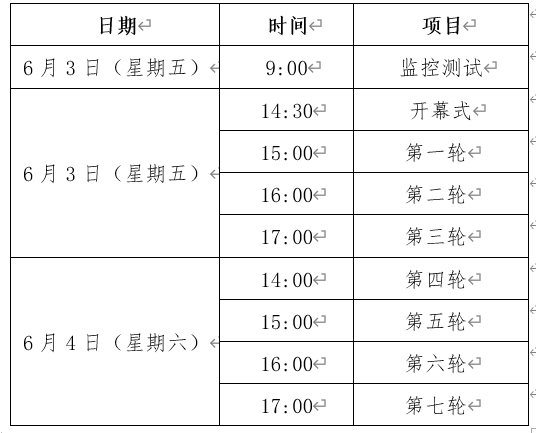 | 日期 | 时间 | 项目 |
|---|---|---|
| 6月3日（星期五） | 9:00 | 监控测试 |
| 6月3日（星期五） | 14:30 | 开幕式 |
| | 15:00 | 第一轮 |
| | 16:00 | 第二轮 |
| | 17:00 | 第三轮 |
| 6月4日（星期六） | 14:00 | 第四轮 |
| | 15:00 | 第五轮 |
| | 16:00 | 第六轮 |
| | 17:00 | 第七轮 |